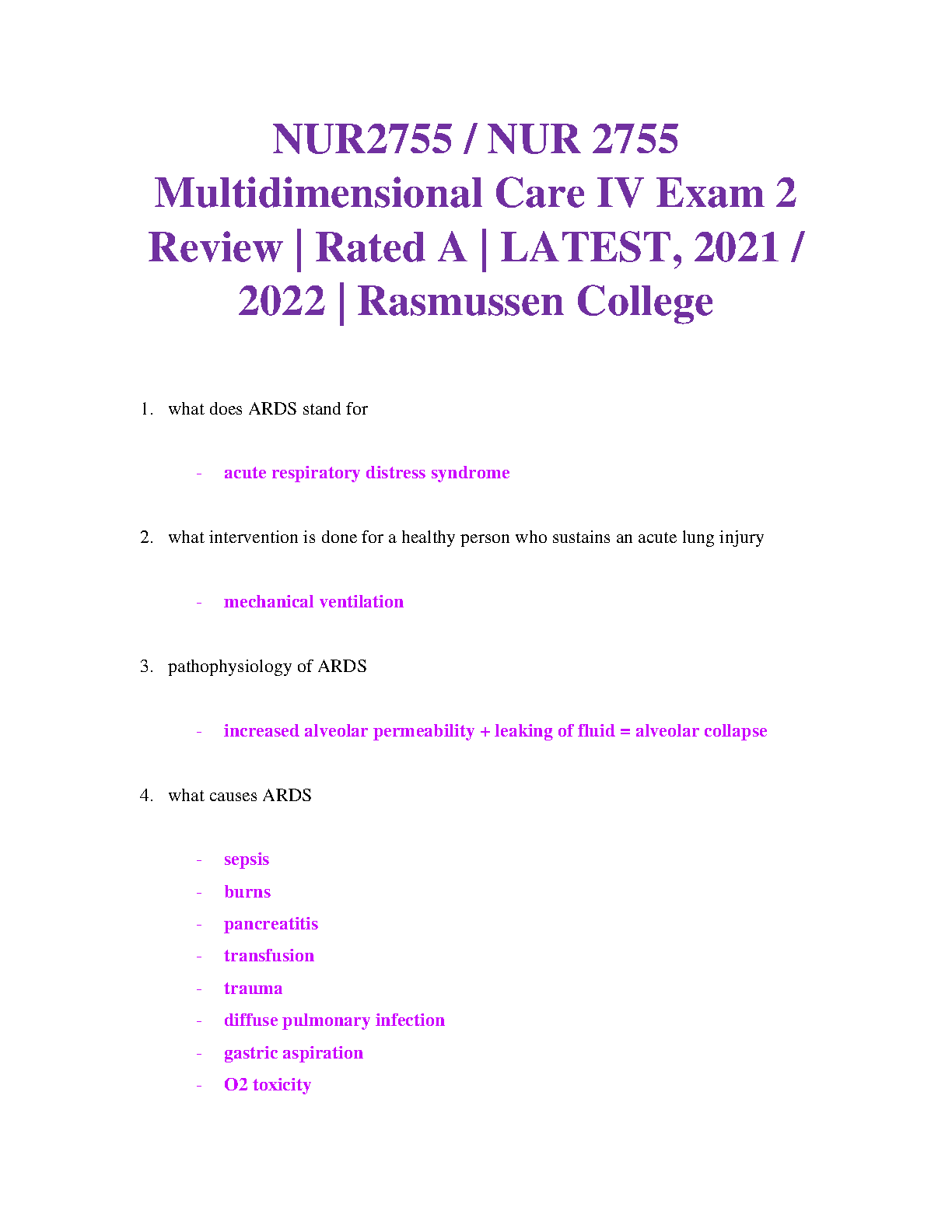 NUR2755 / NUR 2755 Multidimensional Care IV Exam 2 Review | Rated A | LATEST, 2021 / 2022 | Rasmussen College

1. what does ARDS stand for

- acute respiratory distress syndrome

2. what intervention is done for a healthy person who sustains an acute lung injury

- mechanical ventilation

3. pathophysiology of ARDS

- increased alveolar permeability + leaking of fluid = alveolar collapse

4. what causes ARDS

- sepsis
- burns
- pancreatitis
- transfusion
- trauma
- diffuse pulmonary infection
- gastric aspiration
- O2 toxicity